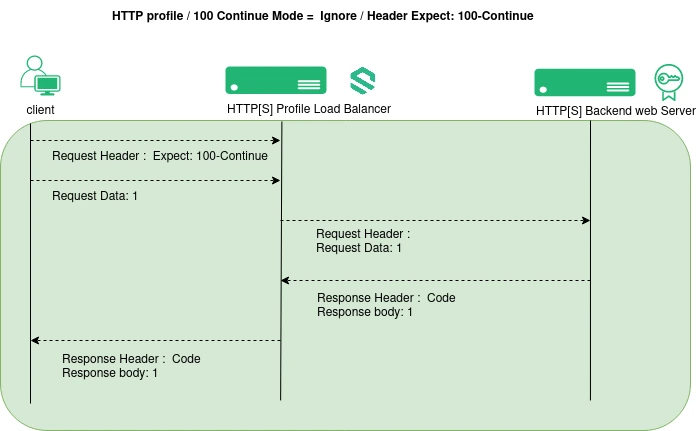 HTTP profile / 100 Continue Mode = Ignore / Header Expect: 100-Continue

client

HTTP[S] Profile Load Balancer

HTTP[S] Backend web Server

Request Header : Expect: 100-Continue

Request Data: 1

Request Header :
Request Data: 1

Response Header : Code
Response body: 1

Response Header : Code
Response body: 1